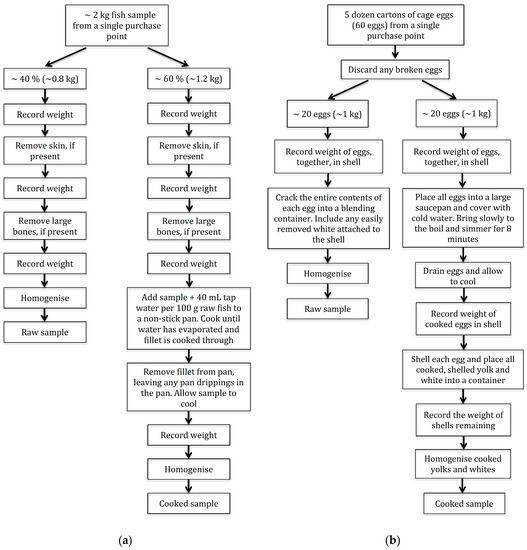 ~ 2 kg fish sample from a single purchase point

~ 40 % (~0.8 kg)

Record weight

Remove skin, if present

Record weight

Remove large bones, if present

Record weight

Homogenise

Raw sample

~ 60 % (~1.2 kg)

Record weight

Remove skin, if present

Record weight

Remove large bones, if present

Record weight

Add sample + 40 mL tap water per 100 g raw fish to a non-stick pan. Cook until water has evaporated and fillet is cooked through

Remove fillet from pan, leaving any pan drippings in the pan. Allow sample to cool

Record weight

Homogenise

Cooked sample

(a)

5 dozen cartons of cage eggs (60 eggs) from a single purchase point

Discard any broken eggs

~ 20 eggs (~1 kg)

Record weight of eggs, together, in shell

Crack the entire contents of each egg into a blending container. Include any easily removed white attached to the shell

Homogenise

Raw sample

~ 20 eggs (~1 kg)

Record weight of eggs, together, in shell

Place all eggs into a large saucepan and cover with cold water. Bring slowly to the boil and simmer for 8 minutes

Drain eggs and allow to cool

Record weight of cooked eggs in shell

Shell each egg and place all cooked, shelled yolk and white into a container

Record the weight of shells remaining

Homogenise cooked yolks and whites

Cooked sample

(b)